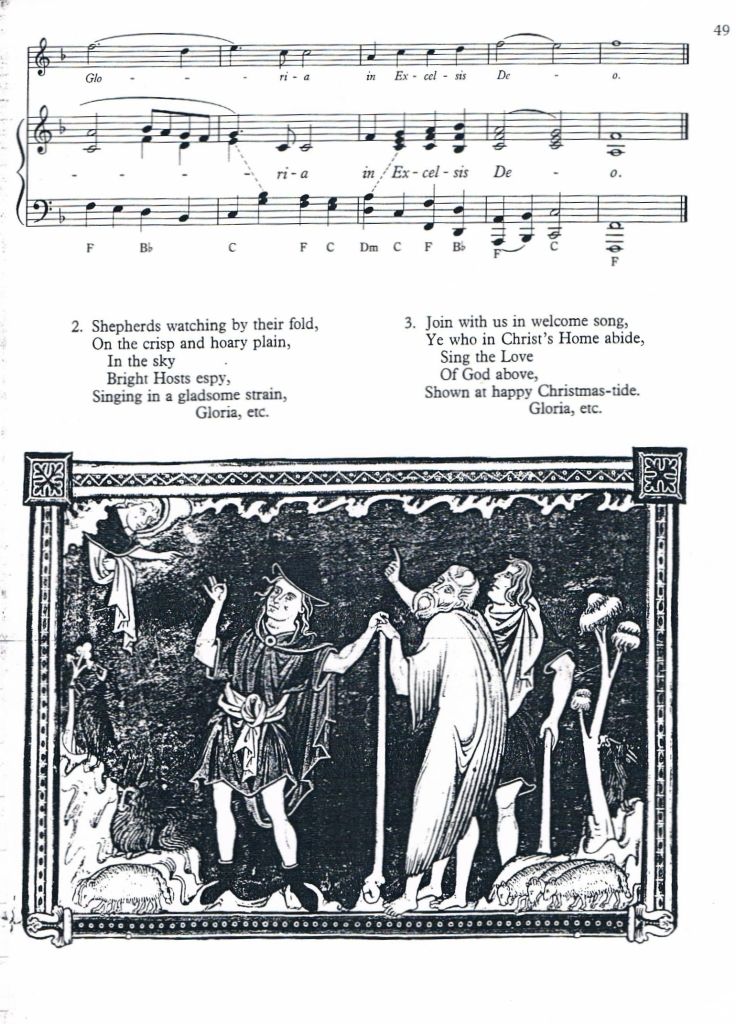 49

Glo - - - ri - a in Ex - cel - sis De - o.

- - - - ri - a in Ex - cel - sis De - o.

F B♭ C F C Dm C F B♭ F C F

2. Shepherds watching by their fold,
On the crisp and hoary plain,
In the sky
Bright Hosts espy,
Singing in a gladsome strain,
Gloria, etc.

3. Join with us in welcome song,
Ye who in Christ's Home abide,
Sing the Love
Of God above,
Shown at happy Christmas-tide.
Gloria, etc.